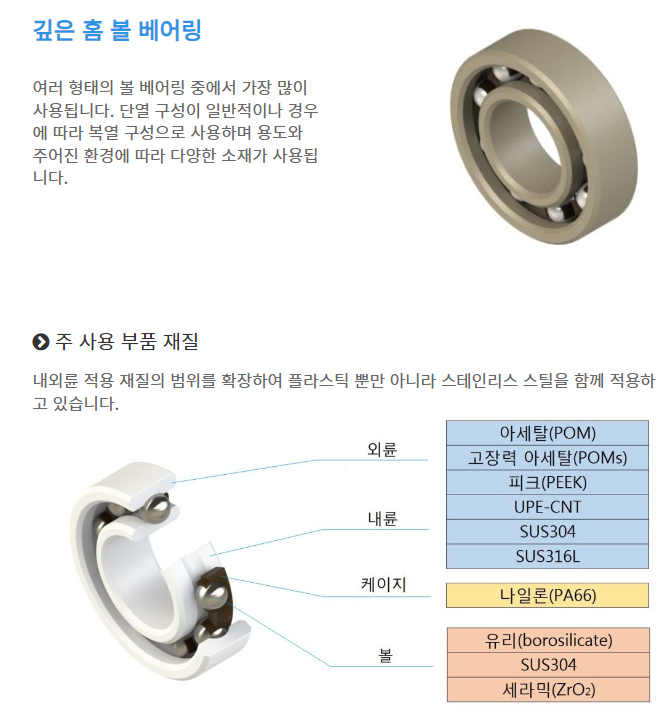 깊은 홈 볼 베어링

여러 형태의 볼 베어링 중에서 가장 많이 사용됩니다. 단열 구성이 일반적이나 경우에 따라 복열 구성으로 사용하며 용도와 주어진 환경에 따라 다양한 소재가 사용됩니다.

주 사용 부품 재질

내외륜 적용 재질의 범위를 확장하여 플라스틱 뿐만 아니라 스테인리스 스틸을 함께 적용하고 있습니다.

외륜

내륜

케이지

볼

| 아세탈(POM) |
|---|
| 고장력 아세탈(POMs) |
| 피크(PEEK) |
| UPE-CNT |
| SUS304 |
| SUS316L |

| 나일론(PA66) |
|---|

| 유리(borosilicate) |
|---|
| SUS304 |
| 세라믹($ZrO_2$) |